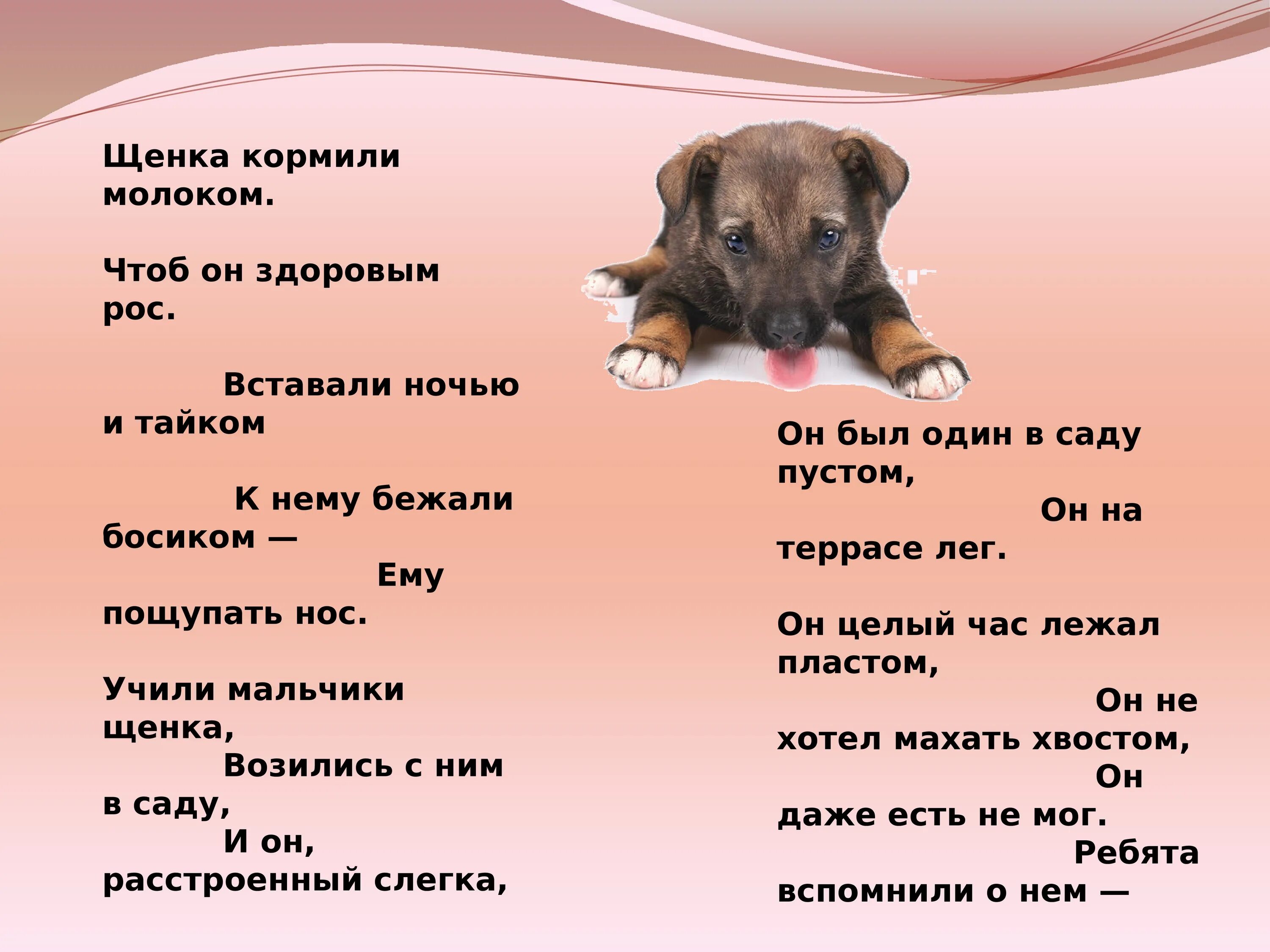 Щенка кормили молоком.

Чтоб он здоровым рос.

Вставали ночью и тайком

К нему бежали босиком —
Ему пощупать нос.

Учили мальчики щенка,
Возились с ним в саду,
И он, расстроенный слегка,

Он был один в саду пустом,
Он на террасе лег.

Он целый час лежал пластом,
Он не хотел махать хвостом,
Он даже есть не мог.
Ребята вспомнили о нем —